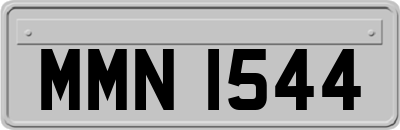 MMN 1544